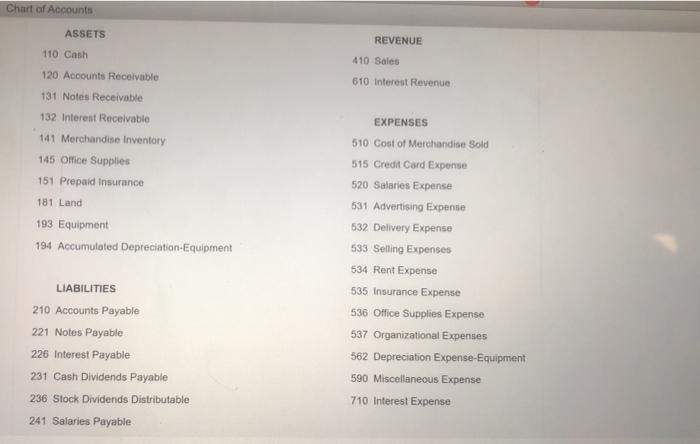 Chart of Accounts

ASSETS

110 Cash

120 Accounts Receivable

131 Notes Receivable

132 Interest Receivable

141 Merchandise Inventory

145 Office Supplies

151 Prepaid Insurance

181 Land

193 Equipment

194 Accumulated Depreciation-Equipment

LIABILITIES

210 Accounts Payable

221 Notes Payable

226 Interest Payable

231 Cash Dividends Payable

236 Stock Dividends Distributable

241 Salaries Payable

REVENUE

410 Sales

610 Interest Revenue

EXPENSES

510 Cost of Merchandise Sold

515 Credit Card Expense

520 Salaries Expense

531 Advertising Expense

532 Delivery Expense

533 Selling Expenses

534 Rent Expense

535 Insurance Expense

536 Office Supplies Expense

537 Organizational Expenses

562 Depreciation Expense-Equipment

590 Miscellaneous Expense

710 Interest Expense